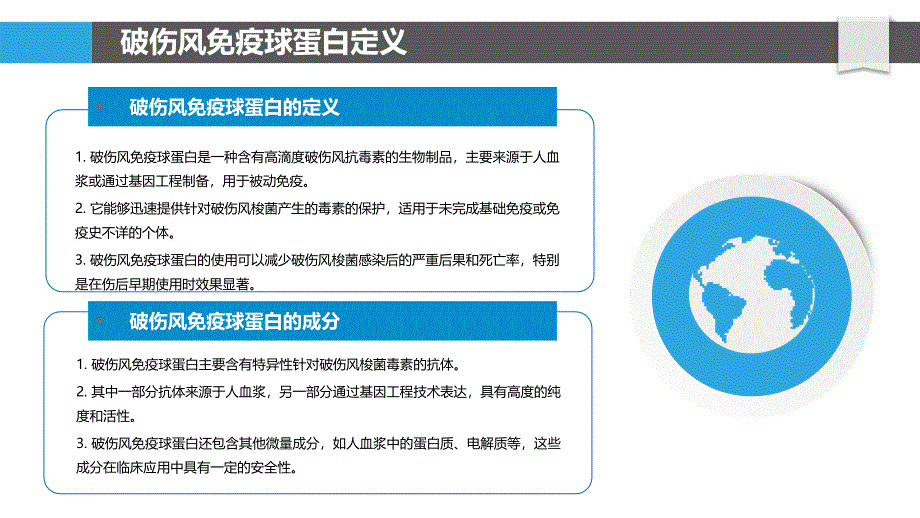 破伤风免疫球蛋白定义

破伤风免疫球蛋白的定义

1. 破伤风免疫球蛋白是一种含有高滴度破伤风抗毒素的生物制品，主要来源于人血浆或通过基因工程制备，用于被动免疫。

2. 它能够迅速提供针对破伤风梭菌产生的毒素的保护，适用于未完成基础免疫或免疫史不详的个体。

3. 破伤风免疫球蛋白的使用可以减少破伤风梭菌感染后的严重后果和死亡率，特别是在伤后早期使用时效果显著。

破伤风免疫球蛋白的成分

1. 破伤风免疫球蛋白主要含有特异性针对破伤风梭菌毒素的抗体。

2. 其中一部分抗体来源于人血浆，另一部分通过基因工程技术表达，具有高度的纯度和活性。

3. 破伤风免疫球蛋白还包含其他微量成分，如人血浆中的蛋白质、电解质等，这些成分在临床应用中具有一定的安全性。